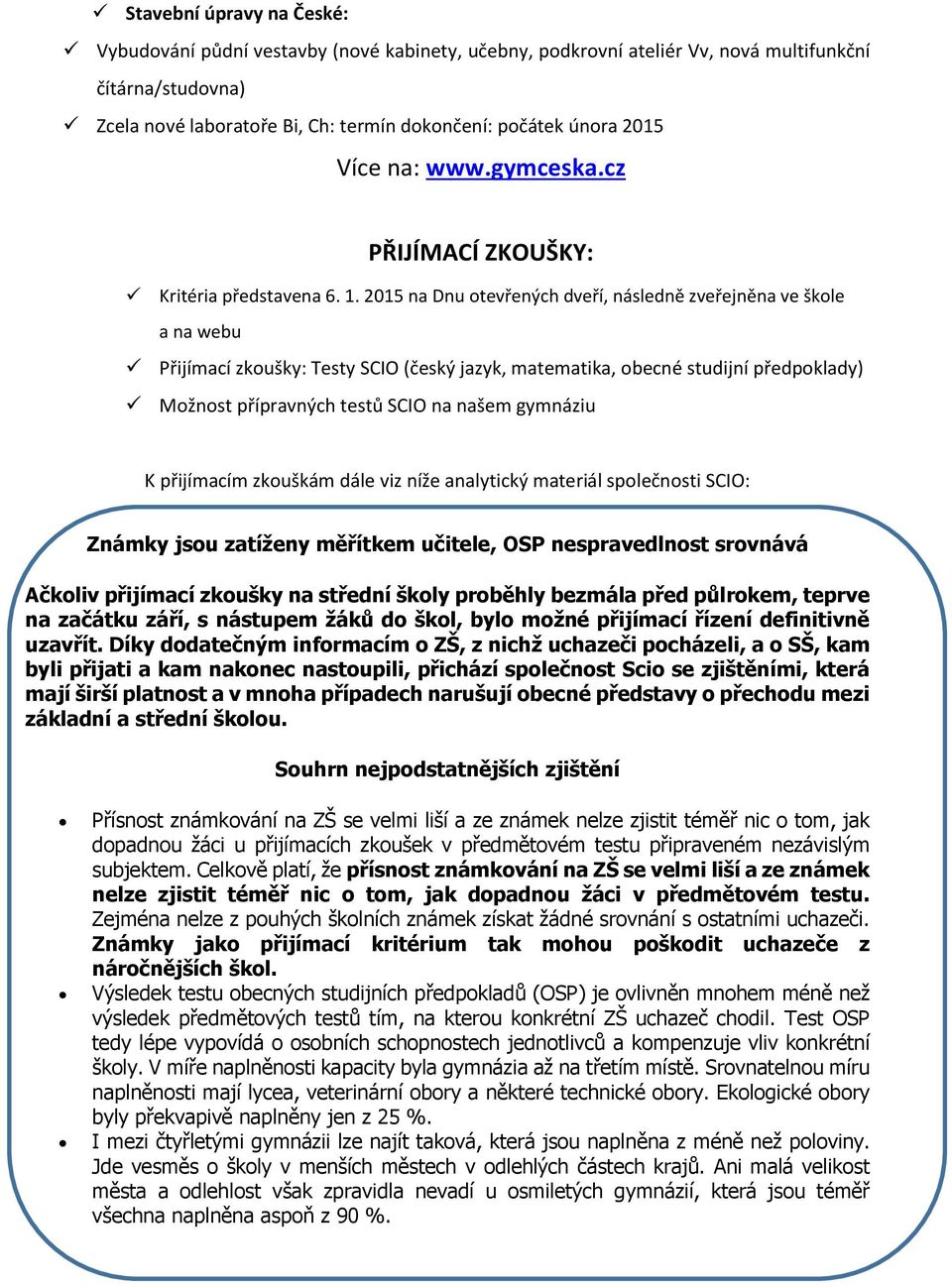 ✓ Stavební úpravy na České:

✓ Vybudování půdní vestavby (nové kabinety, učebny, podkrovní ateliér Vv, nová multifunkční čítárna/studovna)

✓ Zcela nové laboratoře Bi, Ch: termín dokončení: počátek února 2015

Více na: www.gymceska.cz

PŘIJÍMACÍ ZKOUŠKY:

✓ Kritéria představena 6. 1. 2015 na Dnu otevřených dveří, následně zveřejněna ve škole a na webu

✓ Přijímací zkoušky: Testy SCIO (český jazyk, matematika, obecné studijní předpoklady)

✓ Možnost přípravných testů SCIO na našem gymnáziu

K přijímacím zkouškám dále viz níže analytický materiál společnosti SCIO:

Známky jsou zatíženy měřítkem učitele, OSP nespravedlnost srovnává

Ačkoliv přijímací zkoušky na střední školy proběhly bezmála před půlrokem, teprve na začátku září, s nástupem žáků do škol, bylo možné přijímací řízení definitivně uzavřít. Díky dodatečným informacím o ZŠ, z nichž uchazeči pocházeli, a o SŠ, kam byli přijati a kam nakonec nastoupili, přichází společnost Scio se zjištěními, která mají širší platnost a v mnoha případech narušují obecné představy o přechodu mezi základní a střední školou.

Souhrn nejpodstatnějších zjištění

• Přísnost známkování na ZŠ se velmi liší a ze známek nelze zjistit téměř nic o tom, jak dopadnou žáci u přijímacích zkoušek v předmětovém testu připraveném nezávislým subjektem. Celkově platí, že přísnost známkování na ZŠ se velmi liší a ze známek nelze zjistit téměř nic o tom, jak dopadnou žáci v předmětovém testu. Zejména nelze z pouhých školních známek získat žádné srovnání s ostatními uchazeči. Známky jako přijímací kritérium tak mohou poškodit uchazeče z náročnějších škol.

• Výsledek testu obecných studijních předpokladů (OSP) je ovlivněn mnohem méně než výsledek předmětových testů tím, na kterou konkrétní ZŠ uchazeč chodil. Test OSP tedy lépe vypovídá o osobních schopnostech jednotlivců a kompenzuje vliv konkrétní školy. V míře naplněnosti kapacity byla gymnázia až na třetím místě. Srovnatelnou míru naplněnosti mají lycea, veterinární obory a některé technické obory. Ekologické obory byly překvapivě naplněny jen z 25 %.

• I mezi čtyřletými gymnázii lze najít taková, která jsou naplněna z méně než poloviny. Jde vesměs o školy v menších městech v odlehlých částech krajů. Ani malá velikost města a odlehlost však zpravidla nevadí u osmiletých gymnázií, která jsou téměř všechna naplněna aspoň z 90 %.